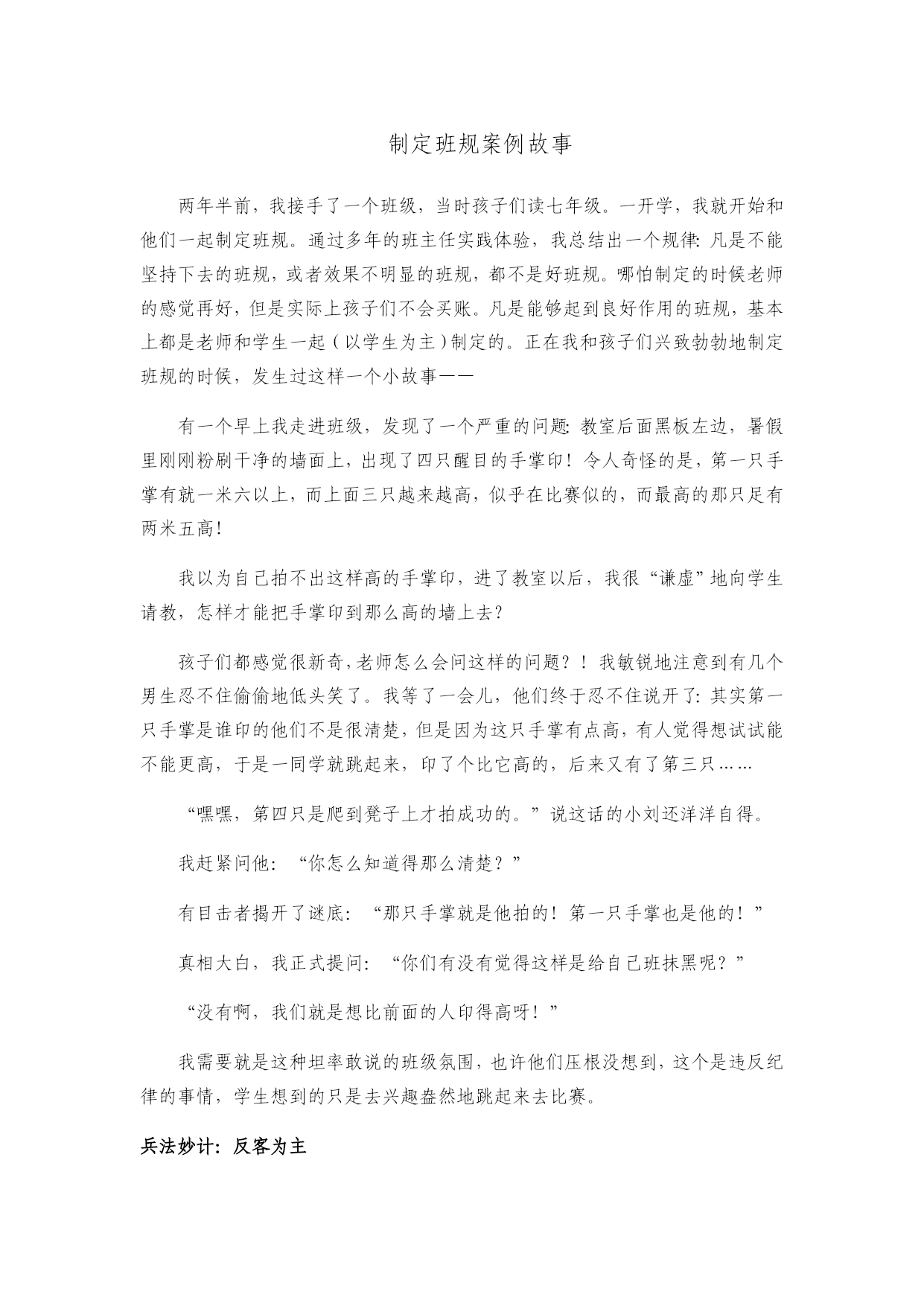 制定班规案例故事

两年半前，我接手了一个班级，当时孩子们读七年级。一开学，我就开始和他们一起制定班规。通过多年的班主任实践体验，我总结出一个规律：凡是不能坚持下去的班规，或者效果不明显的班规，都不是好班规。哪怕制定的时候老师的感觉再好，但是实际上孩子们不会买账。凡是能够起到良好作用的班规，基本上都是老师和学生一起（以学生为主）制定的。正在我和孩子们兴致勃勃地制定班规的时候，发生过这样一个小故事——

有一个早上我走进班级，发现了一个严重的问题：教室后面黑板左边，暑假里刚刚粉刷干净的墙面上，出现了四只醒目的手掌印！令人奇怪的是，第一只手掌有就一米六以上，而上面三只越来越高，似乎在比赛似的，而最高的那只足有两米五高！

我以为自己拍不出这样高的手掌印，进了教室以后，我很“谦虚”地向学生请教，怎样才能把手掌印到那么高的墙上去？

孩子们都感觉很新奇，老师怎么会问这样的问题？！我敏锐地注意到有几个男生忍不住偷偷地低头笑了。我等了一会儿，他们终于忍不住说开了：其实第一只手掌是谁印的他们不是很清楚，但是因为这只手掌有点高，有人觉得想试试能不能更高，于是一同学就跳起来，印了个比它高的，后来又有了第三只……

“嘿嘿，第四只是爬到凳子上才拍成功的。”说这话的小刘还洋洋自得。

我赶紧问他：“你怎么知道得那么清楚？”

有目击者揭开了谜底：“那只手掌就是他拍的！第一只手掌也是他的！”

真相大白，我正式提问：“你们有没有觉得这样是给自己班抹黑呢？”

“没有啊，我们就是想比前面的人印得高呀！”

我需要就是这种坦率敢说的班级氛围，也许他们压根没想到，这个是违反纪律的事情，学生想到的只是去兴趣盎然地跳起来去比赛。

兵法妙计：反客为主